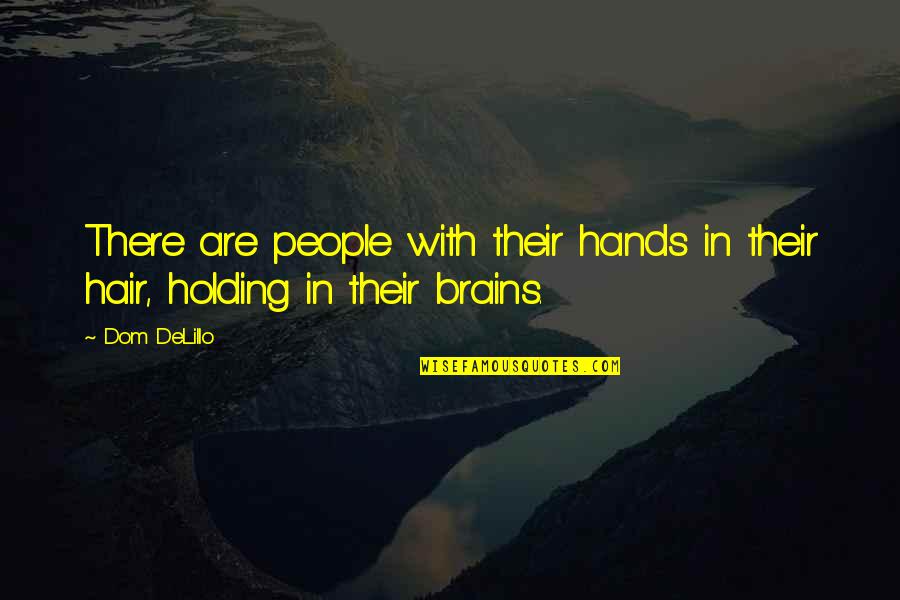 There are people with their hands in their hair, holding in their brains.

~ Dom DeLillo

WISEFAMOUSQUOTES.COM